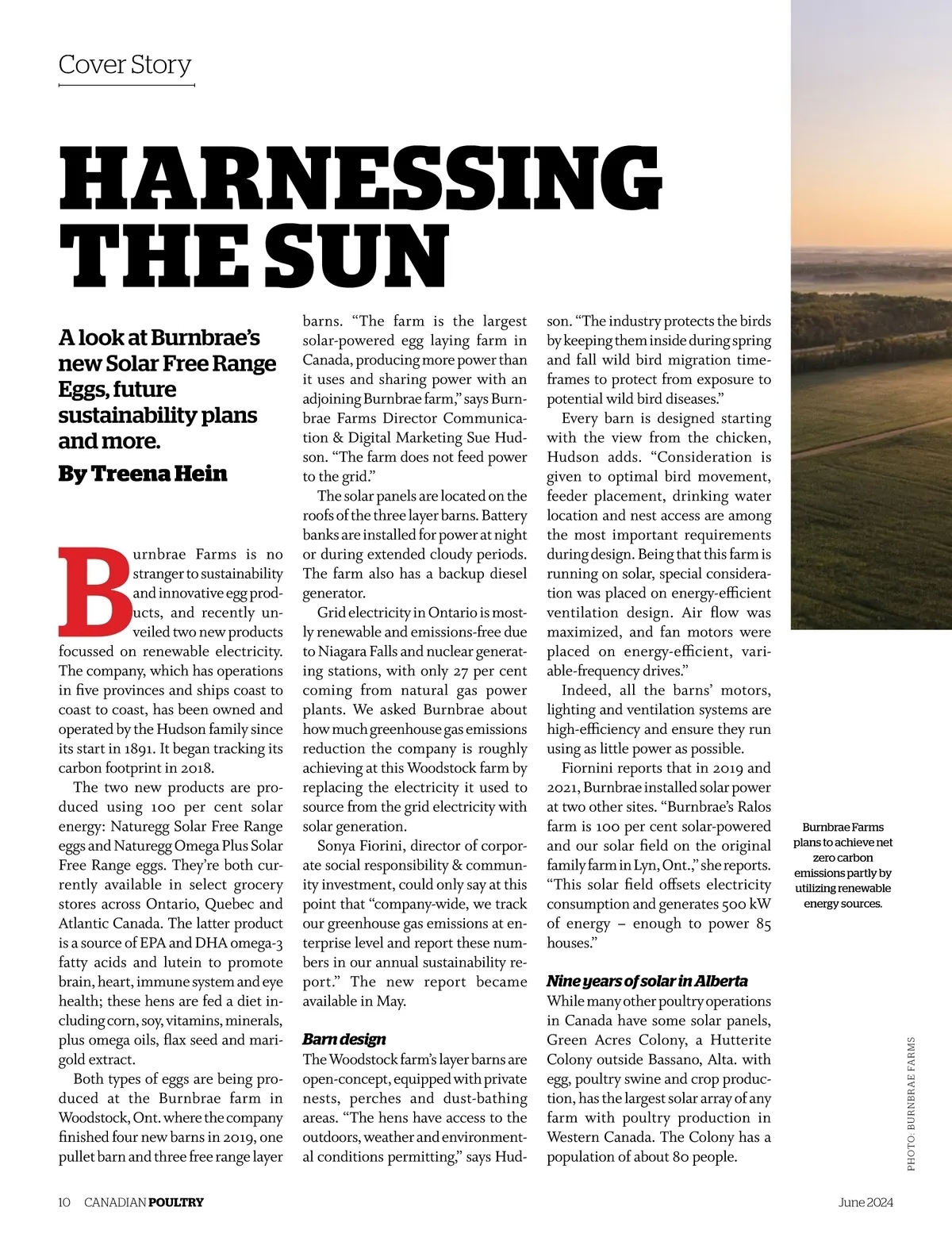 Cover Story

HARNESSING THE SUN

A look at Burnbrae's new Solar Free Range Eggs, future sustainability plans and more.

By Treena Hein

Burnbrae Farms is no stranger to sustainability and innovative egg products, and recently unveiled two new products focussed on renewable electricity. The company, which has operations in five provinces and ships coast to coast to coast, has been owned and operated by the Hudson family since its start in 1891. It began tracking its carbon footprint in 2018.

The two new products are produced using 100 per cent solar energy: Naturegg Solar Free Range eggs and Naturegg Omega Plus Solar Free Range eggs. They're both currently available in select grocery stores across Ontario, Quebec and Atlantic Canada. The latter product is a source of EPA and DHA omega-3 fatty acids and lutein to promote brain, heart, immune system and eye health; these hens are fed a diet including corn, soy, vitamins, minerals, plus omega oils, flax seed and marigold extract.

Both types of eggs are being produced at the Burnbrae farm in Woodstock, Ont. where the company finished four new barns in 2019, one pullet barn and three free range layer barns. "The farm is the largest solar-powered egg laying farm in Canada, producing more power than it uses and sharing power with an adjoining Burnbrae farm," says Burnbrae Farms Director Communication & Digital Marketing Sue Hudson. "The farm does not feed power to the grid."

The solar panels are located on the roofs of the three layer barns. Battery banks are installed for power at night or during extended cloudy periods. The farm also has a backup diesel generator.

Grid electricity in Ontario is mostly renewable and emissions-free due to Niagara Falls and nuclear generating stations, with only 27 per cent coming from natural gas power plants. We asked Burnbrae about how much greenhouse gas emissions reduction the company is roughly achieving at this Woodstock farm by replacing the electricity it used to source from the grid electricity with solar generation.

Sonya Fiorini, director of corporate social responsibility & community investment, could only say at this point that "company-wide, we track our greenhouse gas emissions at enterprise level and report these numbers in our annual sustainability report." The new report became available in May.

Barn design
The Woodstock farm's layer barns are open-concept, equipped with private nests, perches and dust-bathing areas. "The hens have access to the outdoors, weather and environmental conditions permitting," says Hudson. "The industry protects the birds by keeping them inside during spring and fall wild bird migration timeframes to protect from exposure to potential wild bird diseases."

Every barn is designed starting with the view from the chicken, Hudson adds. "Consideration is given to optimal bird movement, feeder placement, drinking water location and nest access are among the most important requirements during design. Being that this farm is running on solar, special consideration was placed on energy-efficient ventilation design. Air flow was maximized, and fan motors were placed on energy-efficient, variable-frequency drives."

Indeed, all the barns' motors, lighting and ventilation systems are high-efficiency and ensure they run using as little power as possible.

Fiornini reports that in 2019 and 2021, Burnbrae installed solar power at two other sites. "Burnbrae's Ralos farm is 100 per cent solar-powered and our solar field on the original family farm in Lyn, Ont.," she reports. "This solar field offsets electricity consumption and generates 500 kW of energy – enough to power 85 houses."

Nine years of solar in Alberta
While many other poultry operations in Canada have some solar panels, Green Acres Colony, a Hutterite Colony outside Bassano, Alta. with egg, poultry swine and crop production, has the largest solar array of any farm with poultry production in Western Canada. The Colony has a population of about 80 people.

Burnbrae Farms plans to achieve net zero carbon emissions partly by utilizing renewable energy sources.

PHOTO: BURNBRAE FARMS

10 CANADIAN POULTRY

June 2024